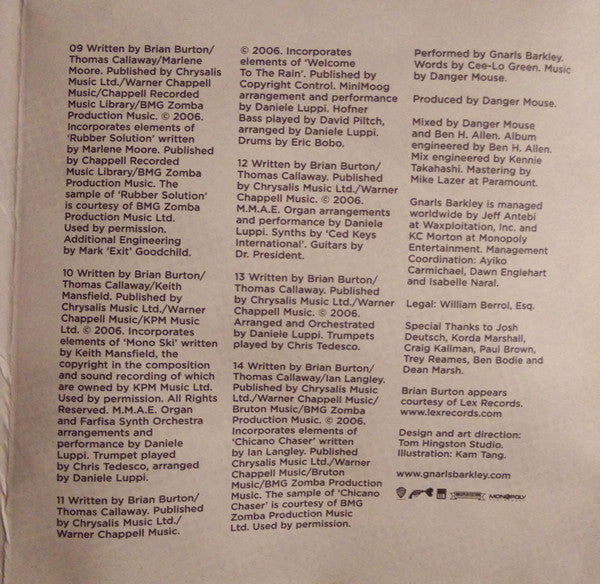 09 Written by Brian Burton/ Thomas Callaway/Marlene Moore. Published by Chrysalis Music Ltd./Warner Chappell Music/Chappell Recorded Music Library/BMG Zomba Production Music. © 2006. Incorporates elements of 'Rubber Solution' written by Marlene Moore. Published by Chappell Recorded Music Library/BMG Zomba Production Music. The sample of 'Rubber Solution' is courtesy of BMG Zomba Production Music Ltd. Used by permission. Additional Engineering by Mark 'Exit' Goodchild.

10 Written by Brian Burton/ Thomas Callaway/Keith Mansfield. Published by Chrysalis Music Ltd./Warner Chappell Music/KPM Music Ltd. © 2006. Incorporates elements of 'Mono Ski' written by Keith Mansfield, the copyright in the composition and sound recording of which are owned by KPM Music Ltd. Used by permission. All Rights Reserved. M.M.A.E. Organ and Farfisa Synth Orchestra arrangements and performance by Daniele Luppi. Trumpet played by Chris Tedesco, arranged by Daniele Luppi.

11 Written by Brian Burton/ Thomas Callaway. Published by Chrysalis Music Ltd./ Warner Chappell Music.

© 2006. Incorporates elements of 'Welcome To The Rain'. Published by Copyright Control. MiniMoog arrangement and performance by Daniele Luppi. Hofner Bass played by David Piltch, arranged by Daniele Luppi. Drums by Eric Bobo.

12 Written by Brian Burton/ Thomas Callaway. Published by Chrysalis Music Ltd./Warner Chappell Music. © 2006. M.M.A.E. Organ arrangements and performance by Daniele Luppi. Synths by 'Ced Keys International'. Guitars by Dr. President.

13 Written by Brian Burton/ Thomas Callaway. Published by Chrysalis Music Ltd./Warner Chappell Music. © 2006. Arranged and Orchestrated by Daniele Luppi. Trumpets played by Chris Tedesco.

14 Written by Brian Burton/ Thomas Callaway/Ian Langley. Published by Chrysalis Music Ltd./Warner Chappell Music/ Bruton Music/BMG Zomba Production Music. © 2006. Incorporates elements of 'Chicano Chaser' written by Ian Langley. Published Chrysalis Music Ltd./Warner Chappell Music/Bruton Music/BMG Zomba Production Music. The sample of 'Chicano Chaser' is courtesy of BMG Zomba Production Music Ltd. Used by permission.

Performed by Gnarls Barkley. Words by Cee-Lo Green. Music by Danger Mouse.

Produced by Danger Mouse.

Mixed by Danger Mouse and Ben H. Allen. Album engineered by Ben H. Allen. Mix engineered by Kennie Takahashi. Mastering by Mike Lazer at Paramount.

Gnarls Barkley is managed worldwide by Jeff Antebi at Waxploitation, Inc. and KC Morton at Monopoly Entertainment. Management Coordination: Ayiko Carmichael, Dawn Englehart and Isabelle Naral.

Legal: William Berrol, Esq.

Special Thanks to Josh Deutsch, Korda Marshall, Craig Kallman, Paul Brown, Trey Reames, Ben Bodie and Dean Marsh.

Brian Burton appears courtesy of Lex Records. www.lexrecords.com

Design and art direction: Tom Hingston Studio. Illustration: Kam Tang.

www.gnarlsbarkley.com

MONOPOLY